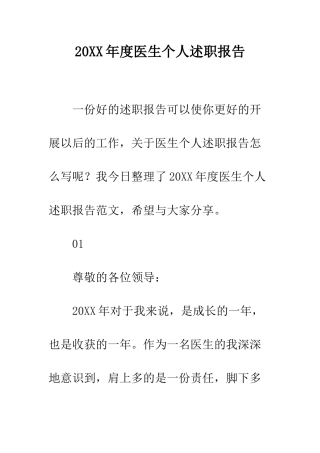 20XX 年度医生个人述职报告

一份好的述职报告可以使你更好的开展以后的工作，关于医生个人述职报告怎么写呢？我今日整理了 20XX 年度医生个人述职报告范文，希望与大家分享。

01

尊敬的各位领导：

20XX 年对于我来说，是成长的一年，也是收获的一年。作为一名医生的我深深地意识到，肩上多的是一份责任，脚下多